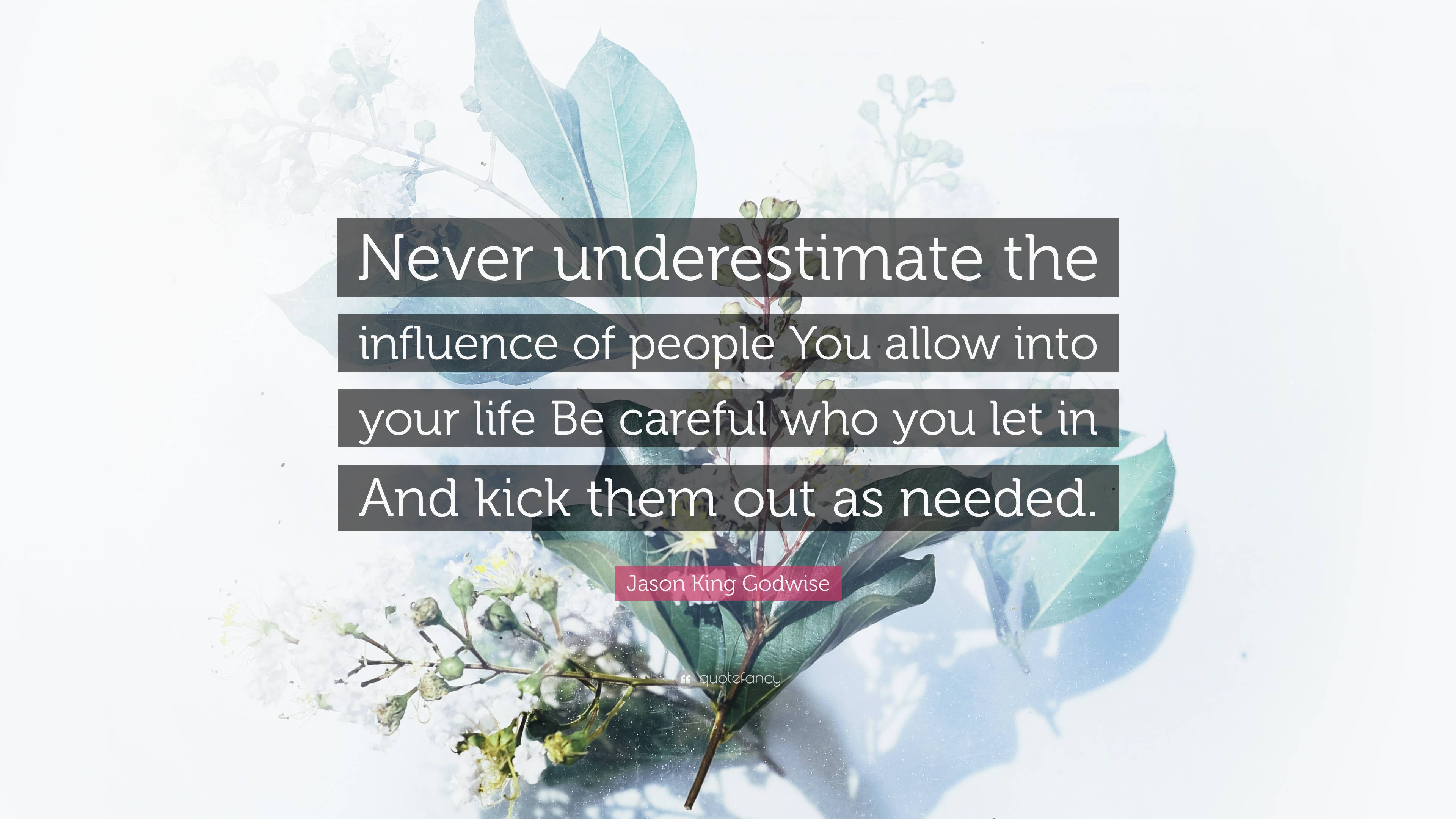 Never underestimate the influence of people You allow into your life Be careful who you let in And kick them out as needed.

Jason King Godwise

quotefancy